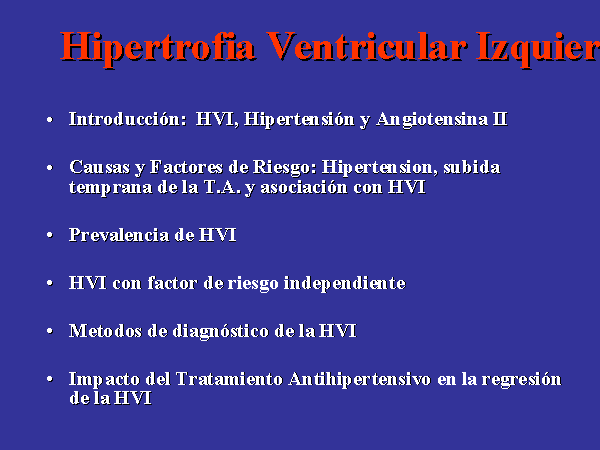 Hipertrofia Ventricular Izquier

• Introducción: HVI, Hipertensión y Angiotensina II

• Causas y Factores de Riesgo: Hipertension, subida temprana de la T.A. y asociación con HVI

• Prevalencia de HVI

• HVI con factor de riesgo independiente

• Metodos de diagnóstico de la HVI

• Impacto del Tratamiento Antihipertensivo en la regresión de la HVI